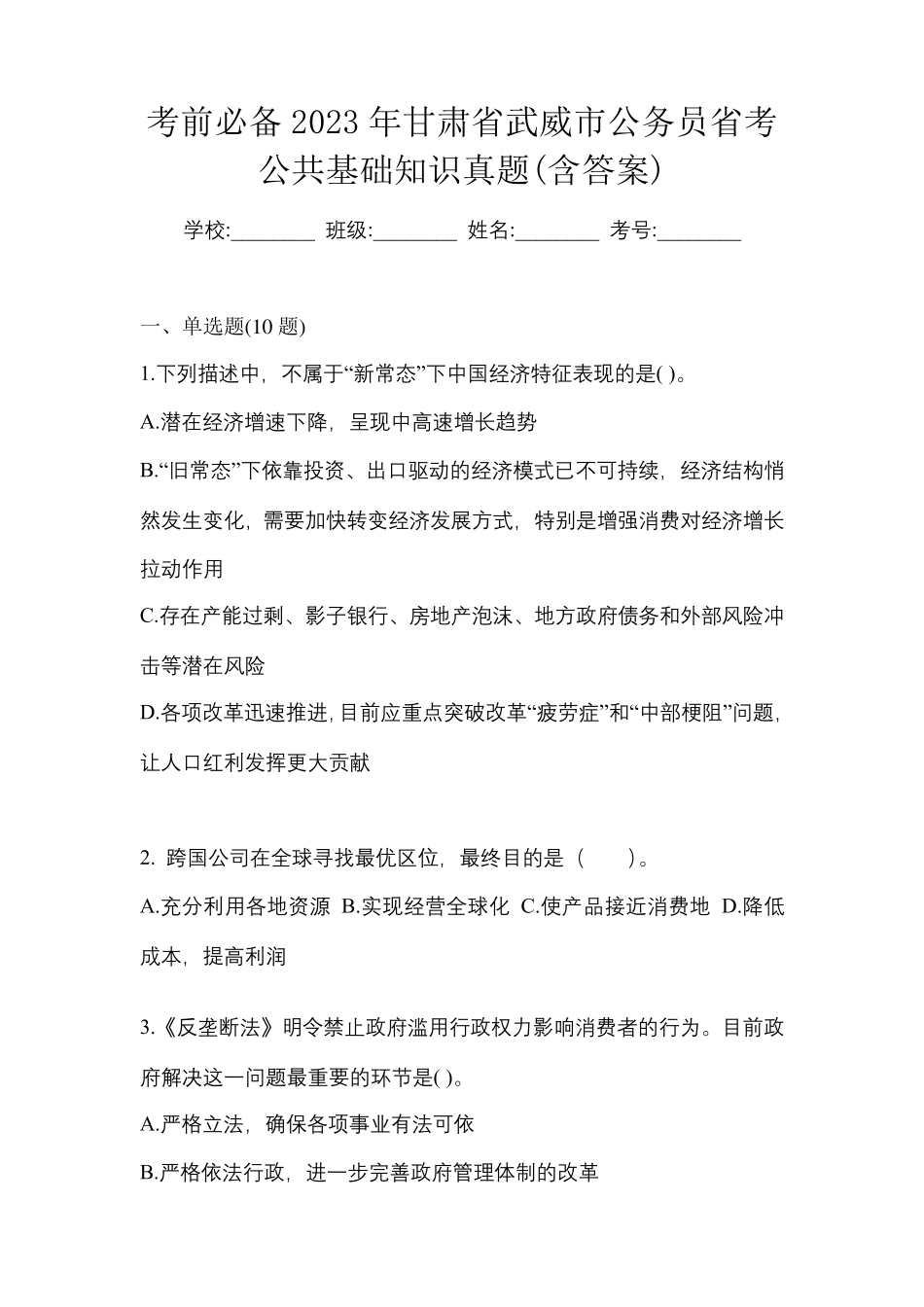 考前必备 2023 年甘肃省武威市公务员省考公共基础知识真题(含答案)

学校:________ 班级:________ 姓名:________ 考号:________

一、单选题(10 题)

1.下列描述中，不属于“新常态”下中国经济特征表现的是( )。

A.潜在经济增速下降，呈现中高速增长趋势

B.“旧常态”下依靠投资、出口驱动的经济模式已不可持续，经济结构悄然发生变化，需要加快转变经济发展方式，特别是增强消费对经济增长拉动作用

C.存在产能过剩、影子银行、房地产泡沫、地方政府债务和外部风险冲击等潜在风险

D.各项改革迅速推进，目前应重点突破改革“疲劳症”和“中部梗阻”问题，让人口红利发挥更大贡献

2. 跨国公司在全球寻找最优区位，最终目的是（　　）。

A.充分利用各地资源 B.实现经营全球化 C.使产品接近消费地 D.降低成本，提高利润

3.《反垄断法》明令禁止政府滥用行政权力影响消费者的行为。目前政府解决这一问题最重要的环节是( )。

A.严格立法，确保各项事业有法可依

B.严格依法行政，进一步完善政府管理体制的改革